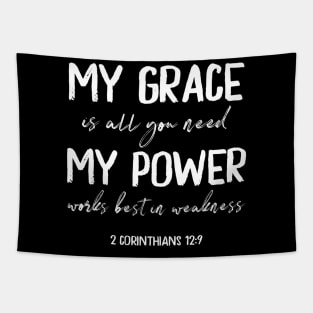 MY GRACE
is all you need
MY POWER
works best in weakness

2 CORINTHIANS 12:9